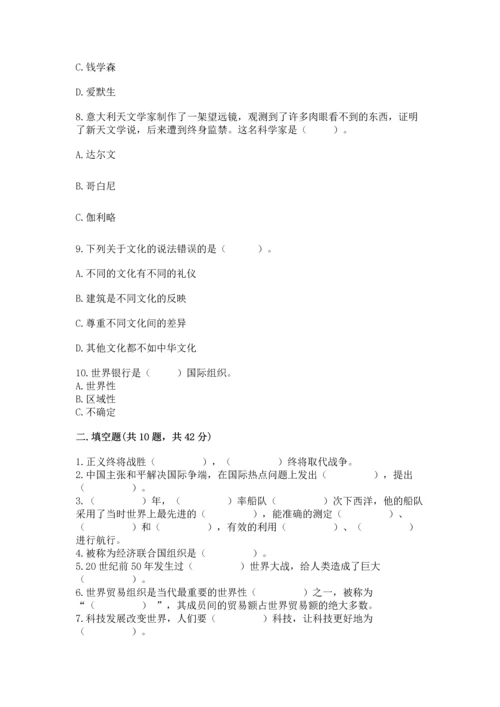 C. 钱学森

D. 爱默生

8. 意大利天文学家制作了一架望远镜，观测到了许多肉眼看不到的东西，证明了新天文学说，后来遭到终身监禁。这名科学家是（　　）。

A. 达尔文

B. 哥白尼

C. 伽利略

9. 下列关于文化的说法错误的是（　　）。

A. 不同的文化有不同的礼仪

B. 建筑是不同文化的反映

C. 尊重不同文化间的差异

D. 其他文化都不如中华文化

10. 世界银行是（　　）国际组织。
A. 世界性
B. 区域性
C. 不确定

二. 填空题(共 10 题，共 42 分)

1. 正义终将战胜（　　），（　　）终将取代战争。
2. 中国主张和平解决国际争端，在国际热点问题上发出（　　），提出（　　）。
3. （　　）年，（　　）率船队（　　）次下西洋，他的船队采用了当时世界上最先进的（　　），能准确的测定（　　）、（　　）和（　　），有效的利用（　　）、（　　）进行航行。
4. 被称为经济联合国组织是（　　）。
5. 20 世纪前 50 年发生过（　　）世界大战，给人类造成了巨大（　　）。
6. 世界贸易组织是当代最重要的世界性（　　）之一，被称为“（　　）”，其成员间的贸易额占世界贸易额的绝大多数。
7. 科技发展改变世界，人们要（　　）科技，让科技更好地为（　　）。